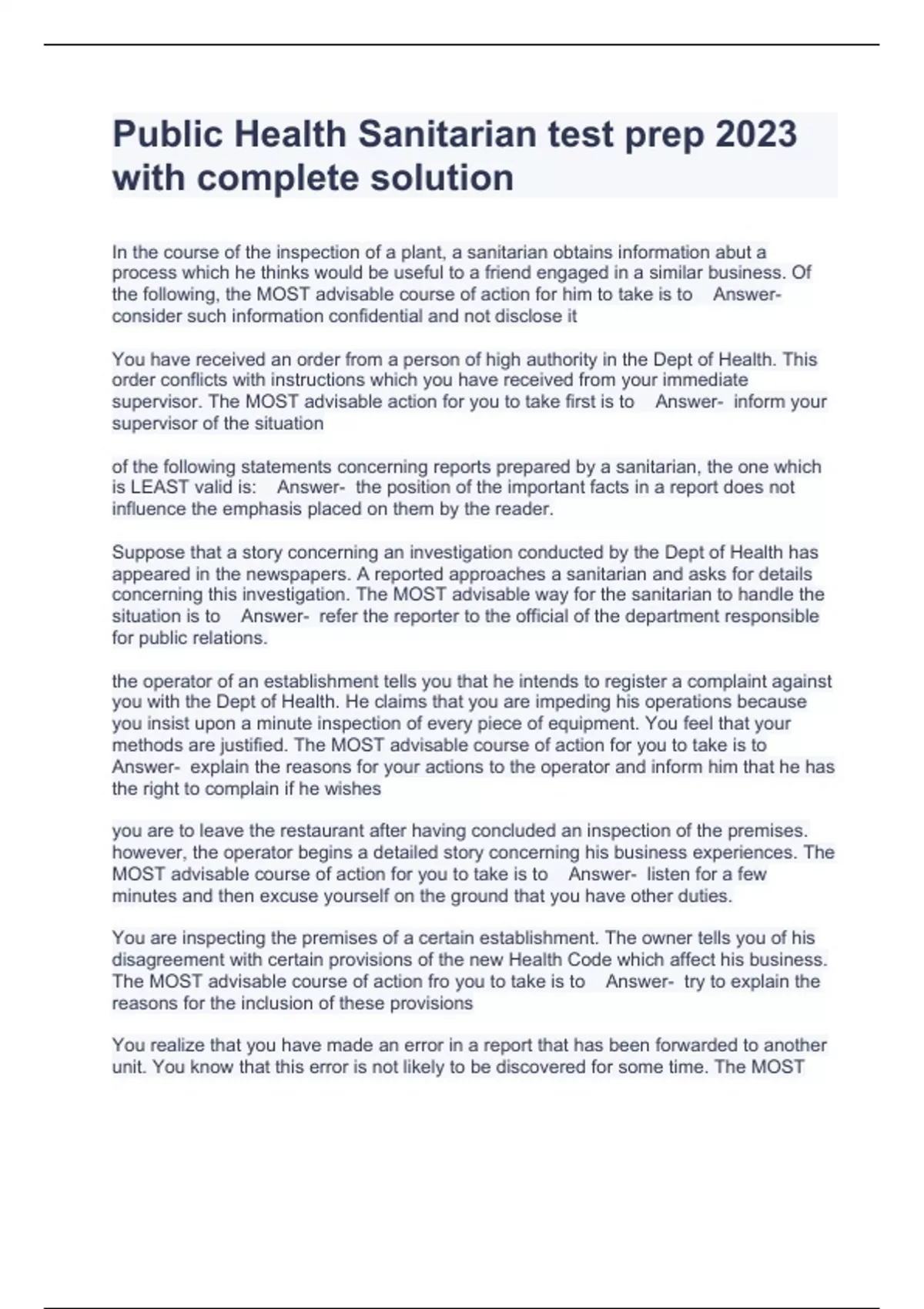 Public Health Sanitarian test prep 2023 with complete solution

In the course of the inspection of a plant, a sanitarian obtains information abut a process which he thinks would be useful to a friend engaged in a similar business. Of the following, the MOST advisable course of action for him to take is to Answer- consider such information confidential and not disclose it

You have received an order from a person of high authority in the Dept of Health. This order conflicts with instructions which you have received from your immediate supervisor. The MOST advisable action for you to take first is to Answer- inform your supervisor of the situation

of the following statements concerning reports prepared by a sanitarian, the one which is LEAST valid is: Answer- the position of the important facts in a report does not influence the emphasis placed on them by the reader.

Suppose that a story concerning an investigation conducted by the Dept of Health has appeared in the newspapers. A reported approaches a sanitarian and asks for details concerning this investigation. The MOST advisable way for the sanitarian to handle the situation is to Answer- refer the reporter to the official of the department responsible for public relations.

the operator of an establishment tells you that he intends to register a complaint against you with the Dept of Health. He claims that you are impeding his operations because you insist upon a minute inspection of every piece of equipment. You feel that your methods are justified. The MOST advisable course of action for you to take is to Answer- explain the reasons for your actions to the operator and inform him that he has the right to complain if he wishes

you are to leave the restaurant after having concluded an inspection of the premises. however, the operator begins a detailed story concerning his business experiences. The MOST advisable course of action for you to take is to Answer- listen for a few minutes and then excuse yourself on the ground that you have other duties.

You are inspecting the premises of a certain establishment. The owner tells you of his disagreement with certain provisions of the new Health Code which affect his business. The MOST advisable course of action fro you to take is to Answer- try to explain the reasons for the inclusion of these provisions

You realize that you have made an error in a report that has been forwarded to another unit. You know that this error is not likely to be discovered for some time. The MOST